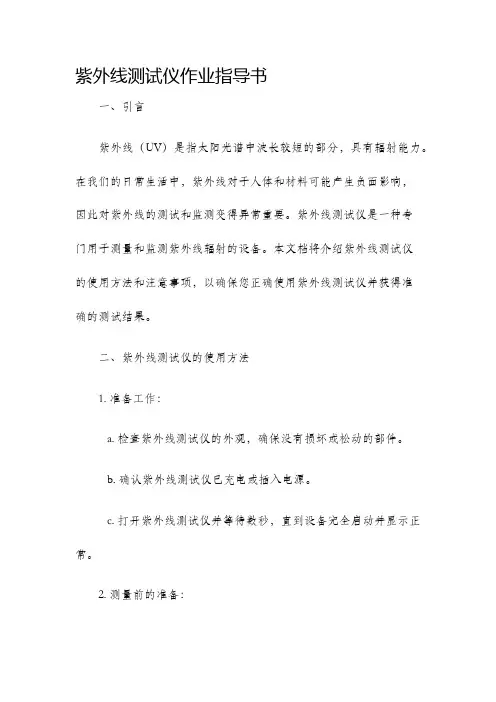 紫外线测试仪作业指导书

一、引言

紫外线（UV）是指太阳光谱中波长较短的部分，具有辐射能力。在我们的日常生活中，紫外线对于人体和材料可能产生负面影响，因此对紫外线的测试和监测变得异常重要。紫外线测试仪是一种专门用于测量和监测紫外线辐射的设备。本文档将介绍紫外线测试仪的使用方法和注意事项，以确保您正确使用紫外线测试仪并获得准确的测试结果。

二、紫外线测试仪的使用方法

1. 准备工作：

a. 检查紫外线测试仪的外观，确保没有损坏或松动的部件。

b. 确认紫外线测试仪已充电或插入电源。

c. 打开紫外线测试仪并等待数秒，直到设备完全启动并显示正常。

2. 测量前的准备：